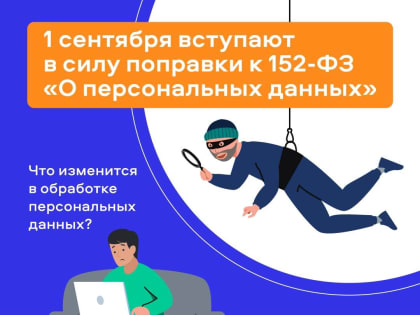 1 сентября вступают в силу поправки к 152-ФЗ «О персональных данных»

Что изменится в обработке персональных данных?